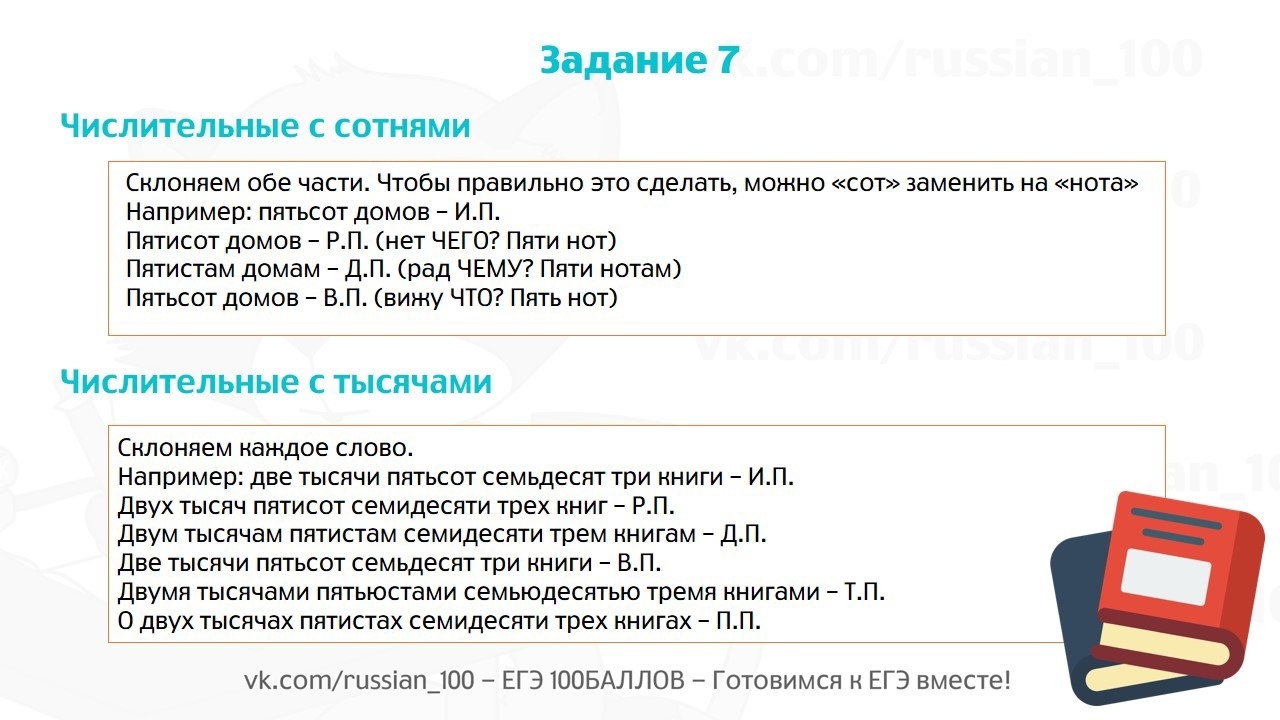 Задание 7

vk.com/russian_100

Числительные с сотнями

Склоняем обе части. Чтобы правильно это сделать, можно «сот» заменить на «нота»
Например: пятьсот домов – И.П.
Пятисот домов – Р.П. (нет ЧЕГО? Пяти нот)
Пятистам домам – Д.П. (рад ЧЕМУ? Пяти нотам)
Пятьсот домов – В.П. (вижу ЧТО? Пять нот)

vk.com/russian_100

Числительные с тысячами

Склоняем каждое слово.
Например: две тысячи пятьсот семьдесят три книги – И.П.
Двух тысяч пятисот семидесяти трех книг – Р.П.
Двум тысячам пятистам семидесяти трем книгам – Д.П.
Две тысячи пятьсот семьдесят три книги – В.П.
Двумя тысячами пятьюстами семьюдесятью тремя книгами – Т.П.
О двух тысячах пятистах семидесяти трех книгах – П.П.

vk.com/russian_100 – ЕГЭ 100БАЛЛОВ – Готовимся к ЕГЭ вместе!